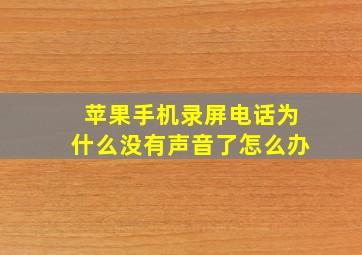 苹果手机录屏电话为什么没有声音了怎么办